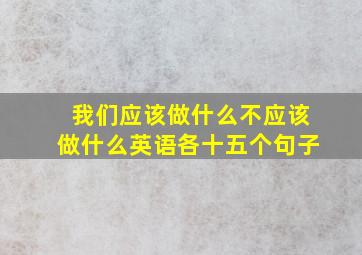 我们应该做什么不应该做什么英语各十五个句子